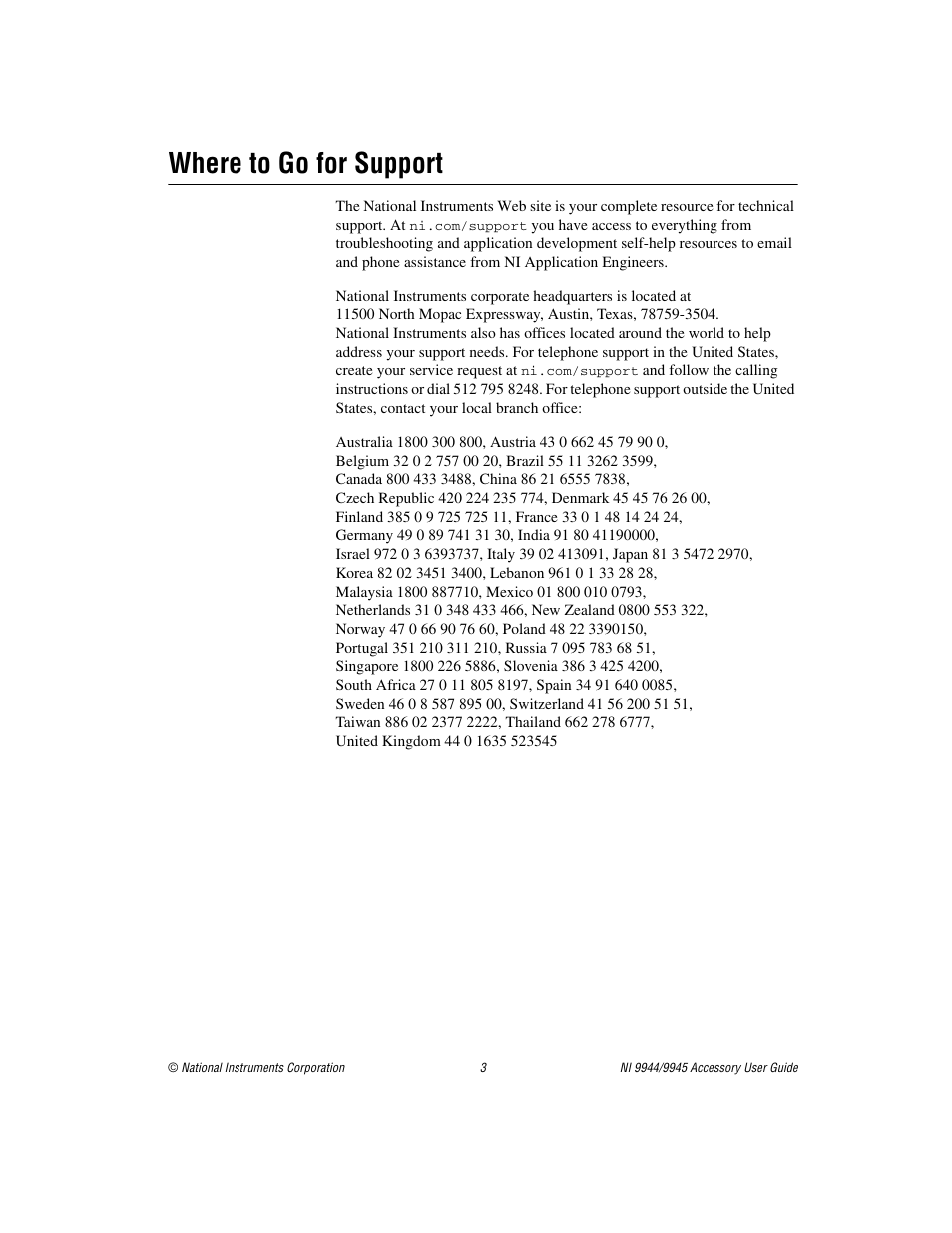 Where to Go for Support

The National Instruments Web site is your complete resource for technical support. At ni.com/support you have access to everything from troubleshooting and application development self-help resources to email and phone assistance from NI Application Engineers.

National Instruments corporate headquarters is located at 11500 North Mopac Expressway, Austin, Texas, 78759-3504. National Instruments also has offices located around the world to help address your support needs. For telephone support in the United States, create your service request at ni.com/support and follow the calling instructions or dial 512 795 8248. For telephone support outside the United States, contact your local branch office:

Australia 1800 300 800, Austria 43 0 662 45 79 90 0, Belgium 32 0 2 757 00 20, Brazil 55 11 3262 3599, Canada 800 433 3488, China 86 21 6555 7838, Czech Republic 420 224 235 774, Denmark 45 45 76 26 00, Finland 385 0 9 725 725 11, France 33 0 1 48 14 24 24, Germany 49 0 89 741 31 30, India 91 80 41190000, Israel 972 0 3 6393737, Italy 39 02 413091, Japan 81 3 5472 2970, Korea 82 02 3451 3400, Lebanon 961 0 1 33 28 28, Malaysia 1800 887710, Mexico 01 800 010 0793, Netherlands 31 0 348 433 466, New Zealand 0800 553 322, Norway 47 0 66 90 76 60, Poland 48 22 3390150, Portugal 351 210 311 210, Russia 7 095 783 68 51, Singapore 1800 226 5886, Slovenia 386 3 425 4200, South Africa 27 0 11 805 8197, Spain 34 91 640 0085, Sweden 46 0 8 587 895 00, Switzerland 41 56 200 51 51, Taiwan 886 02 2377 2222, Thailand 662 278 6777, United Kingdom 44 0 1635 523545

© National Instruments Corporation 3 NI 9944/9945 Accessory User Guide